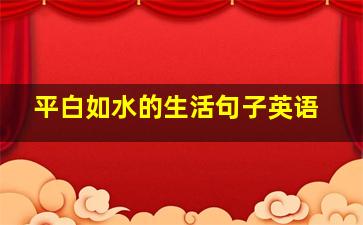 平白如水的生活句子英语